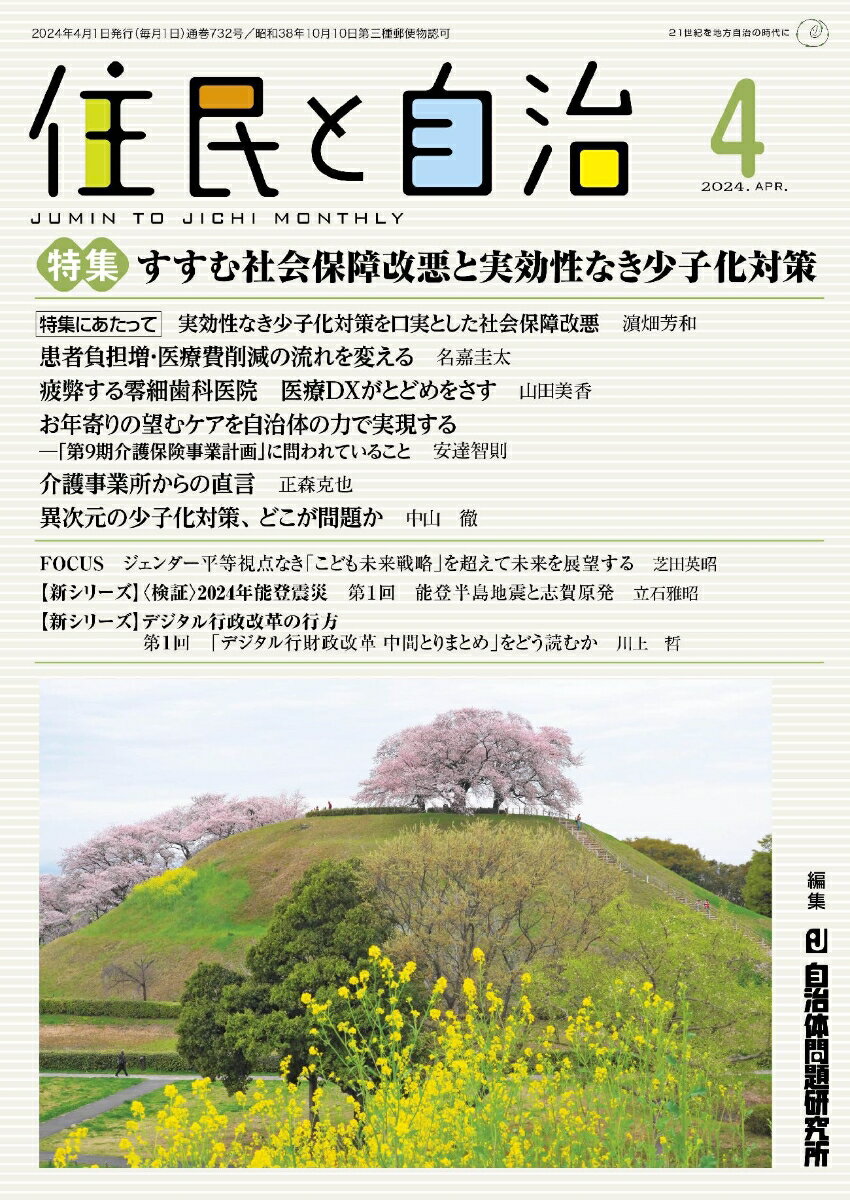 2024年4月1日発行(毎月1日)通巻732号/昭和38年10月10日第三種郵便物認可

21世紀を地方自治の時代に

住民と自治

4
2024. APR.

JUMIN TO JICHI MONTHLY

特集 すすむ社会保障改悪と実効性なき少子化対策

特集にあたって 実効性なき少子化対策を口実とした社会保障改悪 濵畑芳和

患者負担増・医療費削減の流れを変える 名嘉圭太

疲弊する零細歯科医院 医療DXがとどめをさす 山田美香

お年寄りの望むケアを自治体の力で実現する
—「第9期介護保険事業計画」に問われていること 安達智則

介護事業所からの直言 正森克也

異次元の少子化対策、どこが問題か 中山 徹

FOCUS ジェンダー平等視点なき「こども未来戦略」を超えて未来を展望する 芝田英昭

【新シリーズ】〈検証〉2024年能登震災 第1回 能登半島地震と志賀原発 立石雅昭

【新シリーズ】デジタル行政改革の行方
第1回 「デジタル行財政改革 中間とりまとめ」をどう読むか 川上 哲

編集
自治体問題研究所